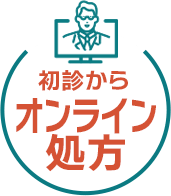 初診から
オンライン
処方